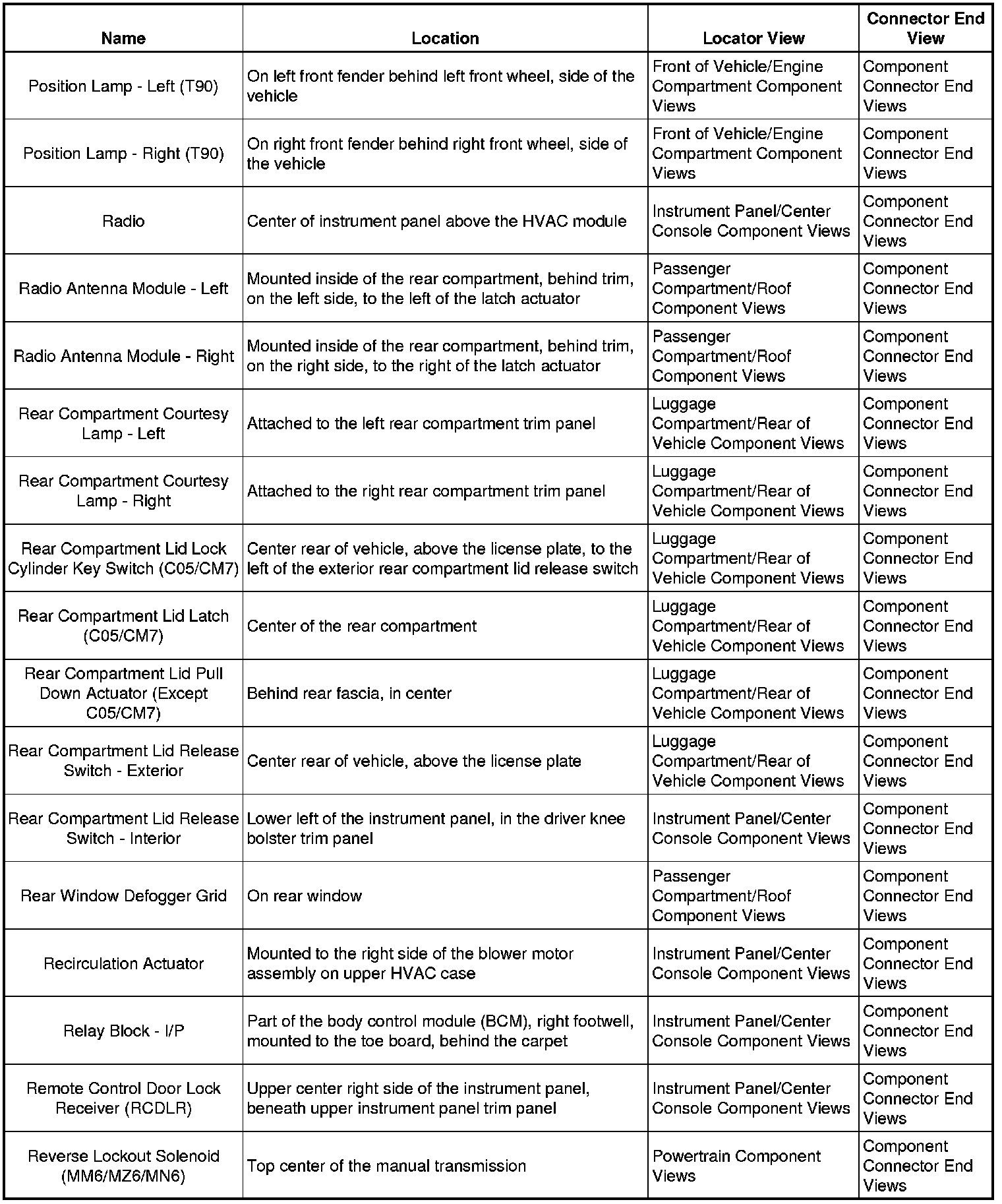 | Name | Location | Locator View | Connector End View |
|---|---|---|---|
| Position Lamp - Left (T90) | On left front fender behind left front wheel, side of the vehicle | Front of Vehicle/Engine Compartment Component Views | Component Connector End Views |
| Position Lamp - Right (T90) | On right front fender behind right front wheel, side of the vehicle | Front of Vehicle/Engine Compartment Component Views | Component Connector End Views |
| Radio | Center of instrument panel above the HVAC module | Instrument Panel/Center Console Component Views | Component Connector End Views |
| Radio Antenna Module - Left | Mounted inside of the rear compartment, behind trim, on the left side, to the left of the latch actuator | Passenger Compartment/Roof Component Views | Component Connector End Views |
| Radio Antenna Module - Right | Mounted inside of the rear compartment, behind trim, on the right side, to the right of the latch actuator | Passenger Compartment/Roof Component Views | Component Connector End Views |
| Rear Compartment Courtesy Lamp - Left | Attached to the left rear compartment trim panel | Luggage Compartment/Rear of Vehicle Component Views | Component Connector End Views |
| Rear Compartment Courtesy Lamp - Right | Attached to the right rear compartment trim panel | Luggage Compartment/Rear of Vehicle Component Views | Component Connector End Views |
| Rear Compartment Lid Lock Cylinder Key Switch (C05/CM7) | Center rear of vehicle, above the license plate, to the left of the exterior rear compartment lid release switch | Luggage Compartment/Rear of Vehicle Component Views | Component Connector End Views |
| Rear Compartment Lid Latch (C05/CM7) | Center of the rear compartment | Luggage Compartment/Rear of Vehicle Component Views | Component Connector End Views |
| Rear Compartment Lid Pull Down Actuator (Except C05/CM7) | Behind rear fascia, in center | Luggage Compartment/Rear of Vehicle Component Views | Component Connector End Views |
| Rear Compartment Lid Release Switch - Exterior | Center rear of vehicle, above the license plate | Luggage Compartment/Rear of Vehicle Component Views | Component Connector End Views |
| Rear Compartment Lid Release Switch - Interior | Lower left of the instrument panel, in the driver knee bolster trim panel | Instrument Panel/Center Console Component Views | Component Connector End Views |
| Rear Window Defogger Grid | On rear window | Passenger Compartment/Roof Component Views | Component Connector End Views |
| Recirculation Actuator | Mounted to the right side of the blower motor assembly on upper HVAC case | Instrument Panel/Center Console Component Views | Component Connector End Views |
| Relay Block - I/P | Part of the body control module (BCM), right footwell, mounted to the toe board, behind the carpet | Instrument Panel/Center Console Component Views | Component Connector End Views |
| Remote Control Door Lock Receiver (RCDLR) | Upper center right side of the instrument panel, beneath upper instrument panel trim panel | Instrument Panel/Center Console Component Views | Component Connector End Views |
| Reverse Lockout Solenoid (MM6/MZ6/MN6) | Top center of the manual transmission | Powertrain Component Views | Component Connector End Views |